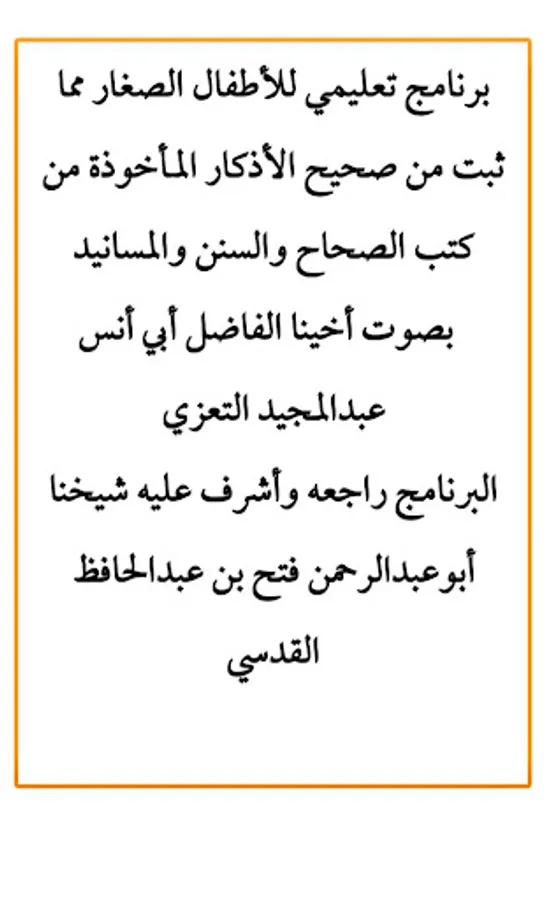 برنامج تعليمي للأطفال الصغار مما ثبت من صحيح الأذكار المأخوذة من كتب الصحاح والسنن والمسانيد بصوت أخينا الفاضل أبي أنس عبدالمجيد التعزي

البرنامج راجعه وأشرف عليه شيخنا أبوعبدالرحمن فتح بن عبدالحافظ القدسي